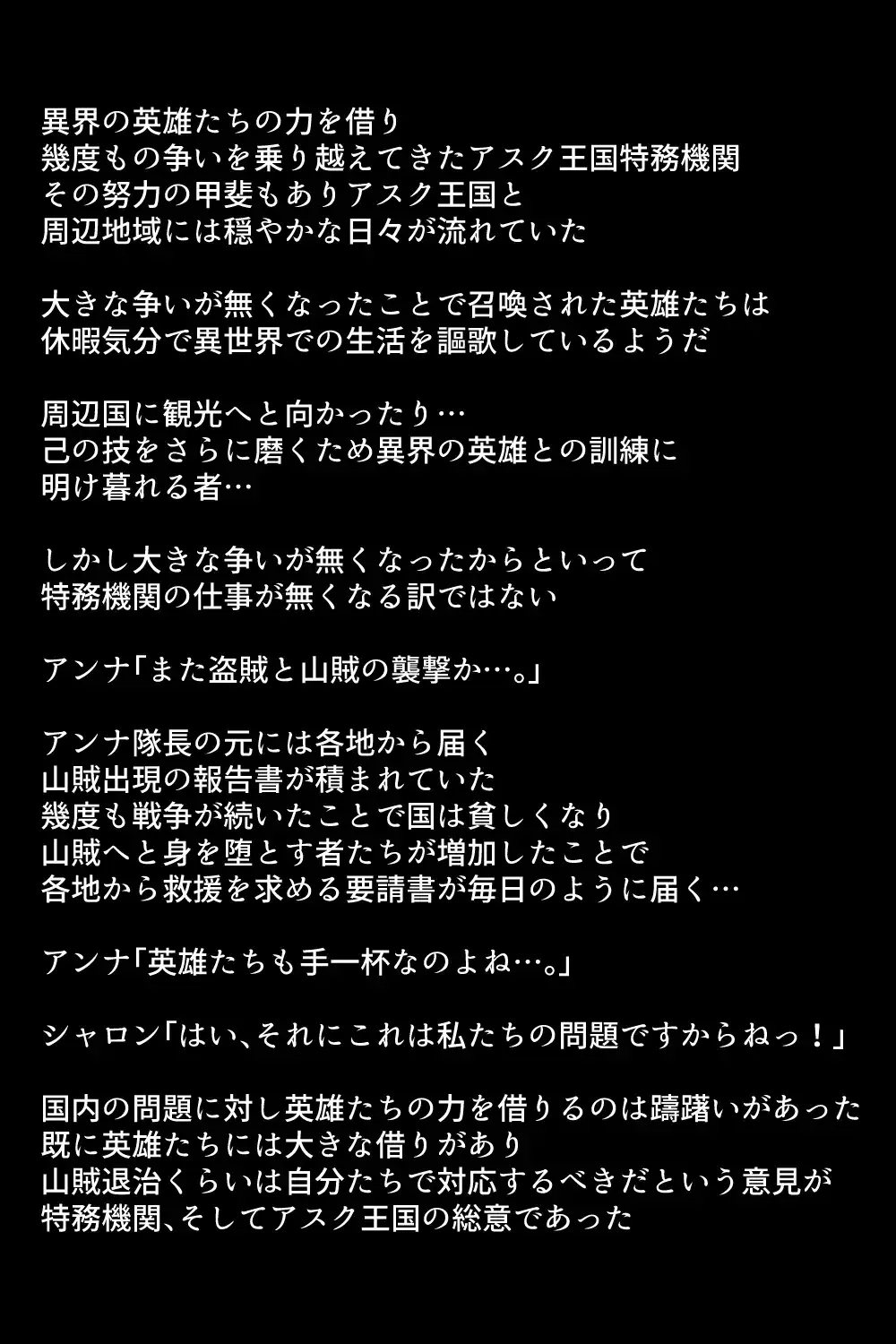 異界の英雄たちの力を借り
幾度もの争いを乗り越えてきたアスク王国特務機関
その努力の甲斐もありアスク王国と
周辺地域には穏やかな日々が流れていた

大きな争いが無くなったことで召喚された英雄たちは
休暇気分で異世界での生活を謳歌しているようだ

周辺国に観光へと向かったり…
己の技をさらに磨くため異界の英雄との訓練に
明け暮れる者…

しかし大きな争いが無くなったからといって
特務機関の仕事が無くなる訳ではない

アンナ「また盗賊と山賊の襲撃か…。」

アンナ隊長の元には各地から届く
山賊出現の報告書が積まれていた
幾度も戦争が続いたことで国は貧しくなり
山賊へと身を堕とす者たちが増加したことで
各地から救援を求める要請書が毎日のように届く…

アンナ「英雄たちも手一杯なのよね…。」

シャロン「はい、それにこれは私たちの問題ですからねっ！」

国内の問題に対し英雄たちの力を借りるのは躊躇いがあった
既に英雄たちには大きな借りがあり
山賊退治くらいは自分たちで対応するべきだという意見が
特務機関、そしてアスク王国の総意であった